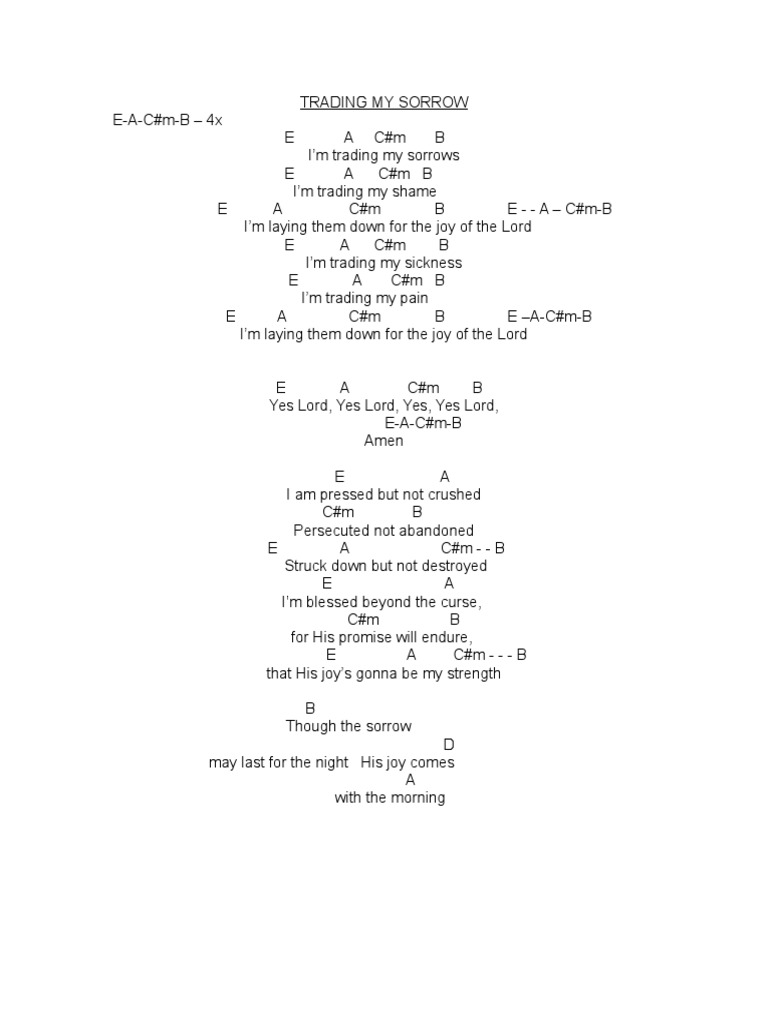 TRADING MY SORROW

E-A-C#m-B – 4x

E A C#m B
I'm trading my sorrows
E A C#m B
I'm trading my shame
E A C#m B E - - A – C#m-B
I'm laying them down for the joy of the Lord
E A C#m B
I'm trading my sickness
E A C#m B
I'm trading my pain
E A C#m B E –A-C#m-B
I'm laying them down for the joy of the Lord

E A C#m B
Yes Lord, Yes Lord, Yes, Yes Lord,
E-A-C#m-B
Amen

E A
I am pressed but not crushed
C#m B
Persecuted not abandoned
E A C#m - - B
Struck down but not destroyed
E A
I'm blessed beyond the curse,
C#m B
for His promise will endure,
E A C#m - - - B
that His joy's gonna be my strength

B
Though the sorrow
D
may last for the night His joy comes
A
with the morning